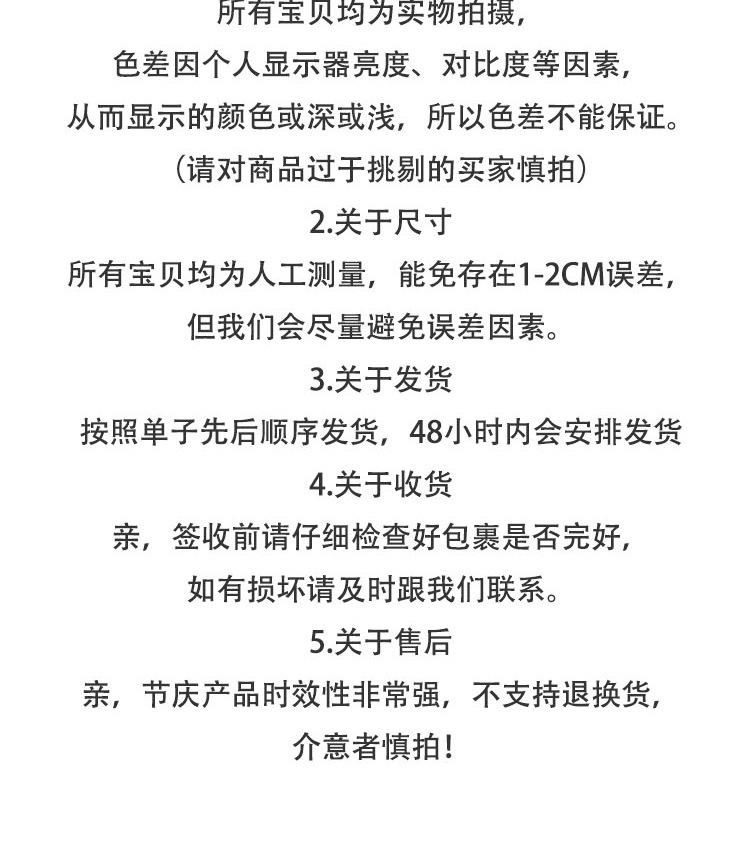 所有宝贝均为实物拍摄，
色差因个人显示器亮度、对比度等因素，
从而显示的颜色或深或浅，所以色差不能保证。
（请对商品过于挑剔的买家慎拍）

2.关于尺寸
所有宝贝均为人工测量，能免存在1-2CM误差，
但我们会尽量避免误差因素。

3.关于发货
按照单子先后顺序发货，48小时内会安排发货

4.关于收货
亲，签收前请仔细检查好包裹是否完好，
如有损坏请及时跟我们联系。

5.关于售后
亲，节庆产品时效性非常强，不支持退换货，
介意者慎拍！